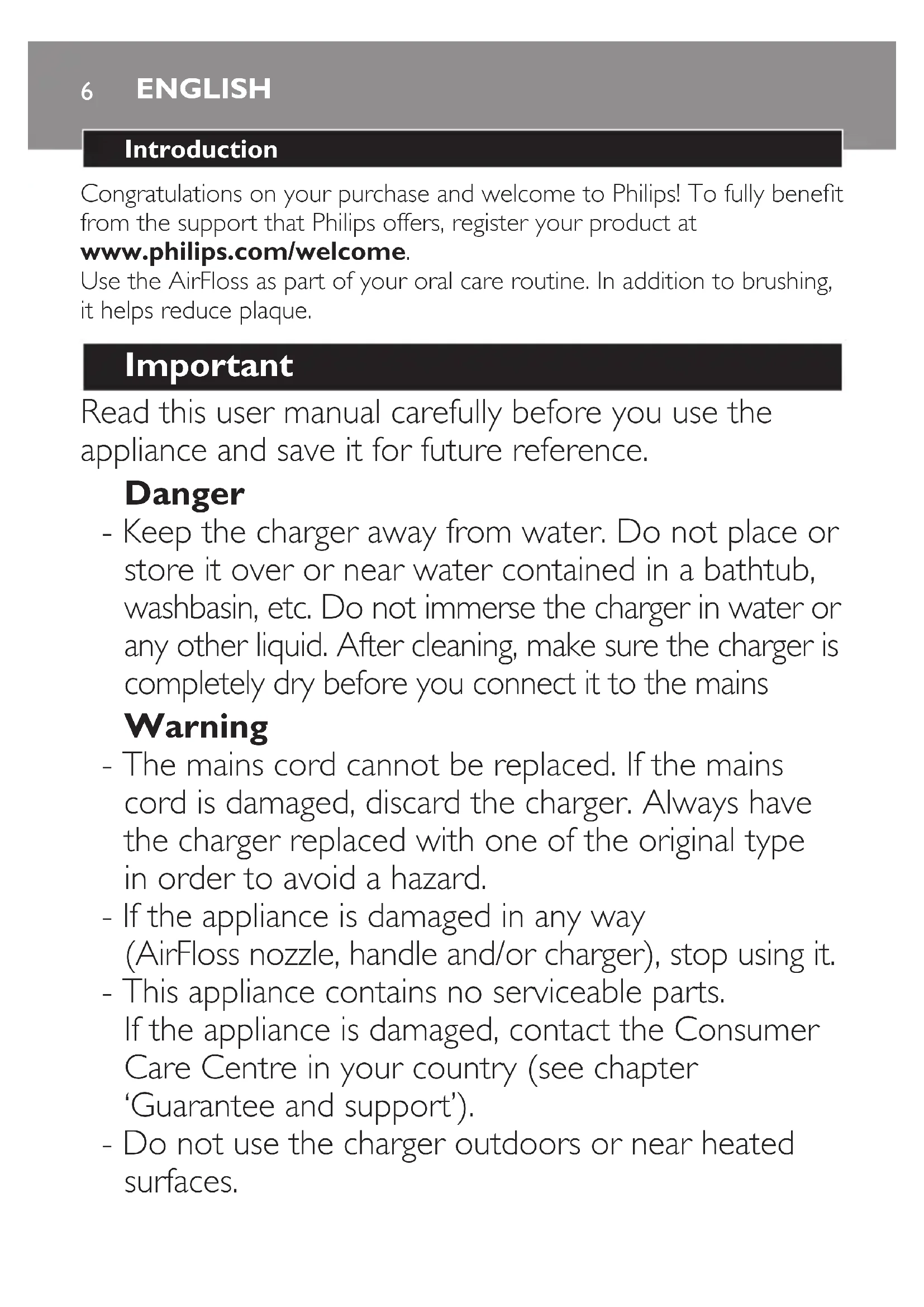 6 ENGLISH

Introduction

Congratulations on your purchase and welcome to Philips! To fully benefit from the support that Philips offers, register your product at www.philips.com/welcome.
Use the AirFloss as part of your oral care routine. In addition to brushing, it helps reduce plaque.

Important

Read this user manual carefully before you use the appliance and save it for future reference.

Danger
- Keep the charger away from water. Do not place or store it over or near water contained in a bathtub, washbasin, etc. Do not immerse the charger in water or any other liquid. After cleaning, make sure the charger is completely dry before you connect it to the mains

Warning
- The mains cord cannot be replaced. If the mains cord is damaged, discard the charger. Always have the charger replaced with one of the original type in order to avoid a hazard.
- If the appliance is damaged in any way (AirFloss nozzle, handle and/or charger), stop using it.
- This appliance contains no serviceable parts. If the appliance is damaged, contact the Consumer Care Centre in your country (see chapter ‘Guarantee and support’).
- Do not use the charger outdoors or near heated surfaces.